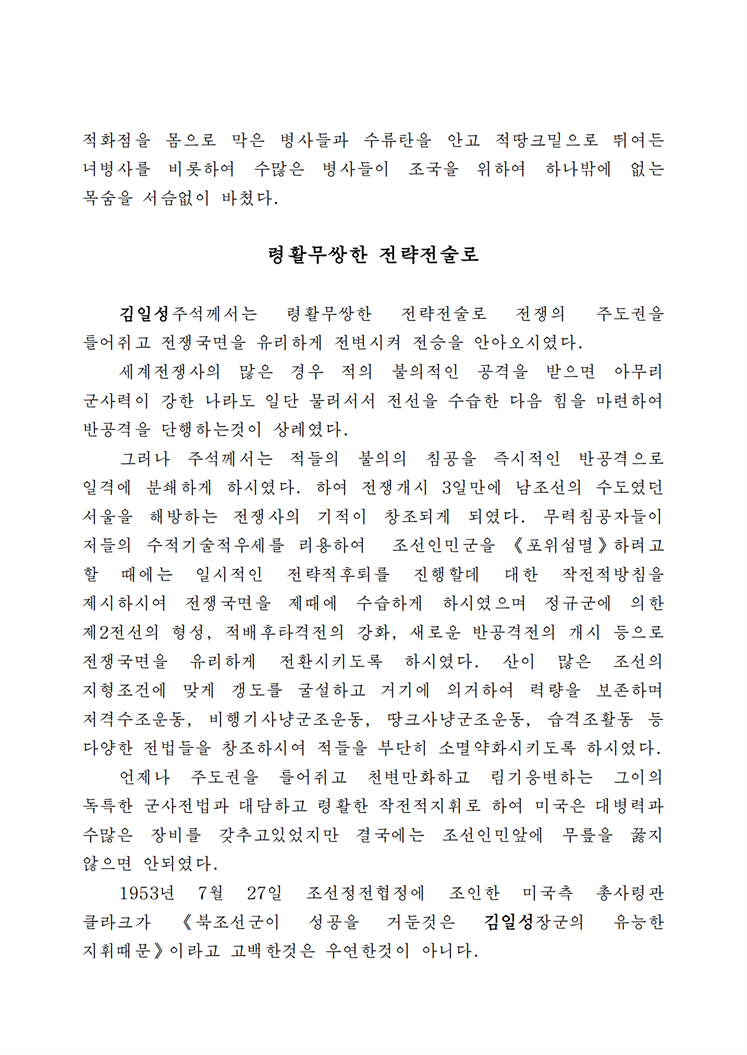 적화점을 몸으로 막은 병사들과 수류탄을 안고 적땅크밑으로 뛰여든 녀병사를 비롯하여 수많은 병사들이 조국을 위하여 하나밖에 없는 목숨을 서슴없이 바쳤다.

령활무쌍한 전략전술로

김일성주석께서는 령활무쌍한 전략전술로 전쟁의 주도권을 틀어쥐고 전쟁국면을 유리하게 전변시켜 전승을 안아오시였다.

세계전쟁사의 많은 경우 적의 불의적인 공격을 받으면 아무리 군사력이 강한 나라도 일단 물러서서 전선을 수습한 다음 힘을 마련하여 반공격을 단행하는것이 상례였다.

그러나 주석께서는 적들의 불의의 침공을 즉시적인 반공격으로 일격에 분쇄하게 하시였다. 하여 전쟁개시 3일만에 남조선의 수도였던 서울을 해방하는 전쟁사의 기적이 창조되게 되였다. 무력침공자들이 저들의 수적기술적우세를 리용하여 조선인민군을 《포위섬멸》하려고 할 때에는 일시적인 전략적후퇴를 진행할데 대한 작전적방침을 제시하시여 전쟁국면을 제때에 수습하게 하시였으며 정규군에 의한 제2전선의 형성, 적배후타격전의 강화, 새로운 반공격전의 개시 등으로 전쟁국면을 유리하게 전환시키도록 하시였다. 산이 많은 조선의 지형조건에 맞게 갱도를 굴설하고 거기에 의거하여 력량을 보존하며 저격수조운동, 비행기사냥군조운동, 땅크사냥군조운동, 습격조활동 등 다양한 전법들을 창조하시여 적들을 부단히 소멸약화시키도록 하시였다.

언제나 주도권을 틀어쥐고 천변만화하고 림기응변하는 그이의 독특한 군사전법과 대담하고 령활한 작전적지휘로 하여 미국은 대병력과 수많은 장비를 갖추고있었지만 결국에는 조선인민앞에 무릎을 꿇지 않으면 안되였다.

1953년 7월 27일 조선정전협정에 조인한 미국측 총사령관 클라크가 《북조선군이 성공을 거둔것은 김일성장군의 유능한 지휘때문》이라고 고백한것은 우연한것이 아니다.